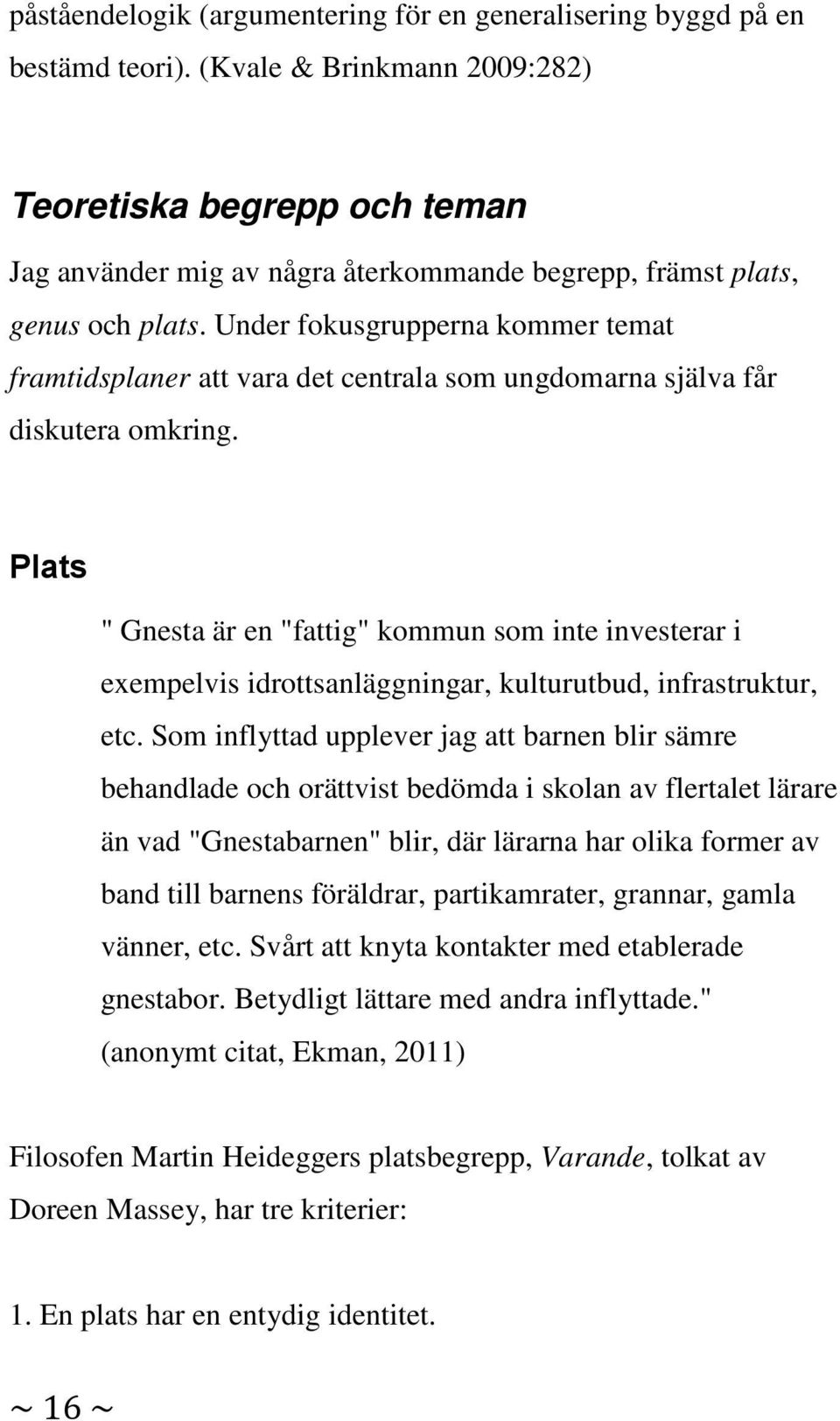 påståendelogik (argumentering för en generalisering byggd på en bestämd teori). (Kvale & Brinkmann 2009:282)

Teoretiska begrepp och teman

Jag använder mig av några återkommande begrepp, främst plats, genus och plats. Under fokusgrupperna kommer temat framtidsplaner att vara det centrala som ungdomarna själva får diskutera omkring.

Plats

" Gnesta är en "fattig" kommun som inte investerar i exempelvis idrottsanläggningar, kulturutbud, infrastruktur, etc. Som inflyttad upplever jag att barnen blir sämre behandlade och orättvist bedömda i skolan av flertalet lärare än vad "Gnestabarnen" blir, där lärarna har olika former av band till barnens föräldrar, partikamrater, grannar, gamla vänner, etc. Svårt att knyta kontakter med etablerade gnestabor. Betydligt lättare med andra inflyttade." (anonymt citat, Ekman, 2011)

Filosofen Martin Heideggers platsbegrepp, Varande, tolkat av Doreen Massey, har tre kriterier:

1. En plats har en entydig identitet.

~ 16 ~